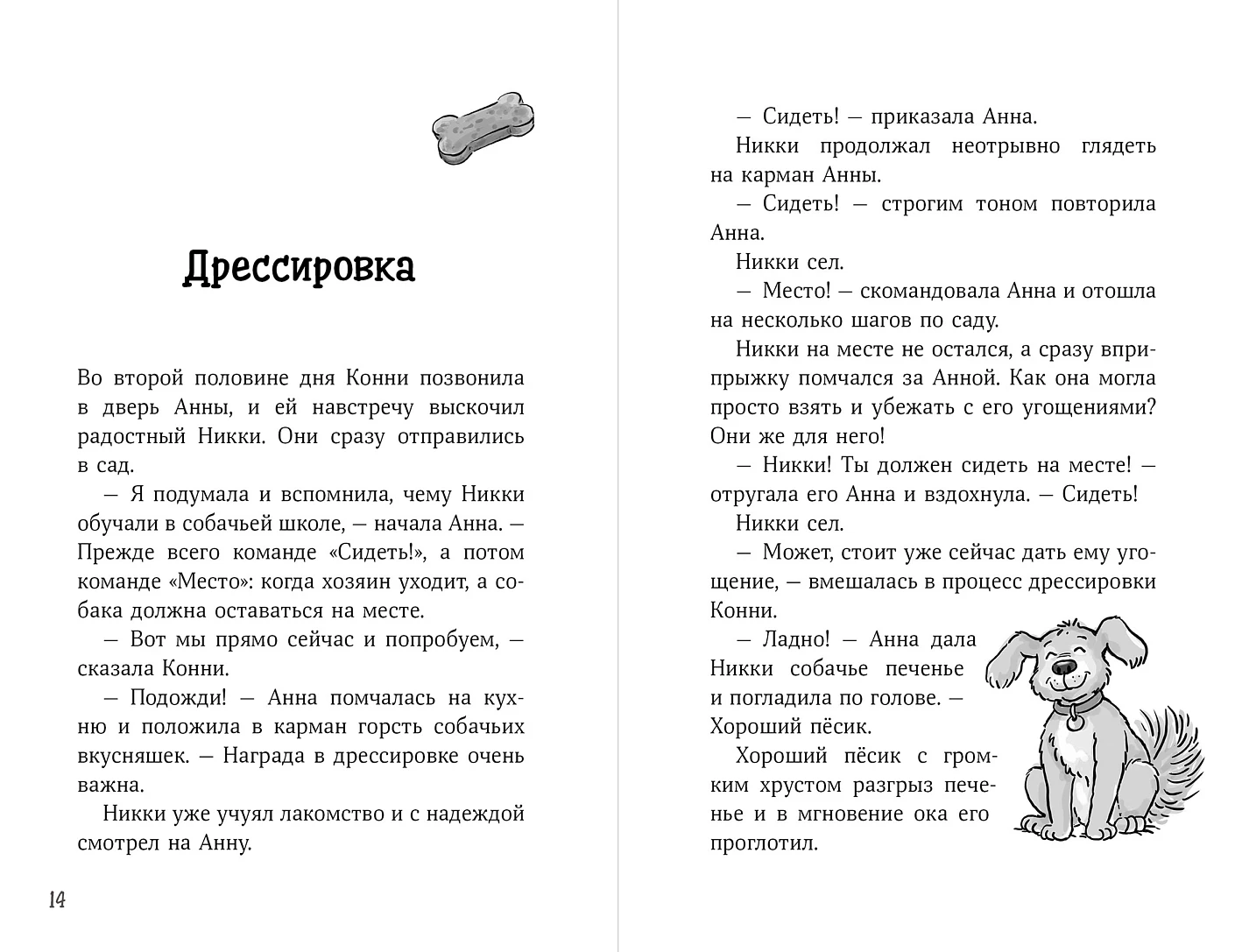 Дрессировка

Во второй половине дня Конни позвонила в дверь Анны, и ей навстречу выскочил радостный Никки. Они сразу отправились в сад.

— Я подумала и вспомнила, чему Никки обучали в собачьей школе, — начала Анна. — Прежде всего команде «Сидеть!», а потом команде «Место»: когда хозяин уходит, а собака должна оставаться на месте.

— Вот мы прямо сейчас и попробуем, — сказала Конни.

— Подожди! — Анна помчалась на кухню и положила в карман горсть собачьих вкусняшек. — Награда в дрессировке очень важна.

Никки уже учуял лакомство и с надеждой смотрел на Анну.

14

— Сидеть! — приказала Анна.

Никки продолжал неотрывно глядеть на карман Анны.

— Сидеть! — строгим тоном повторила Анна.

Никки сел.

— Место! — скомандовала Анна и отошла на несколько шагов по саду.

Никки на месте не остался, а сразу вприпрыжку помчался за Анной. Как она могла просто взять и убежать с его угощениями? Они же для него!

— Никки! Ты должен сидеть на месте! — отругала его Анна и вздохнула. — Сидеть!

Никки сел.

— Может, стоит уже сейчас дать ему угощение, — вмешалась в процесс дрессировки Конни.

— Ладно! — Анна дала Никки собачье печенье и погладила по голове. — Хороший пёсик.

Хороший пёсик с громким хрустом разгрыз печенье и в мгновение ока его проглотил.